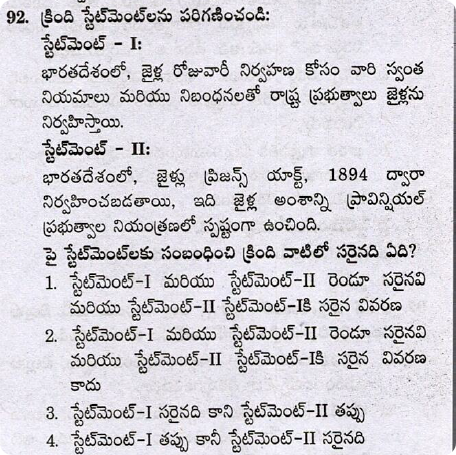 92. క్రింది స్టేట్‌మెంట్‌లను పరిగణించండి:

స్టేట్‌మెంట్ - I:

భారతదేశంలో, జైళ్ల రోజువారీ నిర్వహణ కోసం వారి స్వంత నియమాలు మరియు నిబంధనలతో రాష్ట్ర ప్రభుత్వాలు జైళ్లను నిర్వహిస్తాయి.

స్టేట్‌మెంట్ - II:

భారతదేశంలో, జైళ్లు ప్రిజన్స్ యాక్ట్, 1894 ద్వారా నిర్వహించబడతాయి, ఇది జైళ్ల అంశాన్ని ప్రావిన్షియల్ ప్రభుత్వాల నియంత్రణలో స్పష్టంగా ఉంచింది.

పై స్టేట్‌మెంట్‌లకు సంబంధించి క్రింది వాటిలో సరైనది ఏది?

1. స్టేట్‌మెంట్-I మరియు స్టేట్‌మెంట్-II రెండూ సరైనవి మరియు స్టేట్‌మెంట్-II స్టేట్‌మెంట్-Iకి సరైన వివరణ
2. స్టేట్‌మెంట్-I మరియు స్టేట్‌మెంట్-II రెండూ సరైనవి మరియు స్టేట్‌మెంట్-II స్టేట్‌మెంట్-Iకి సరైన వివరణ కాదు
3. స్టేట్‌మెంట్-I సరైనది కాని స్టేట్‌మెంట్-II తప్పు
4. స్టేట్‌మెంట్-I తప్పు కానీ స్టేట్‌మెంట్-II సరైనది